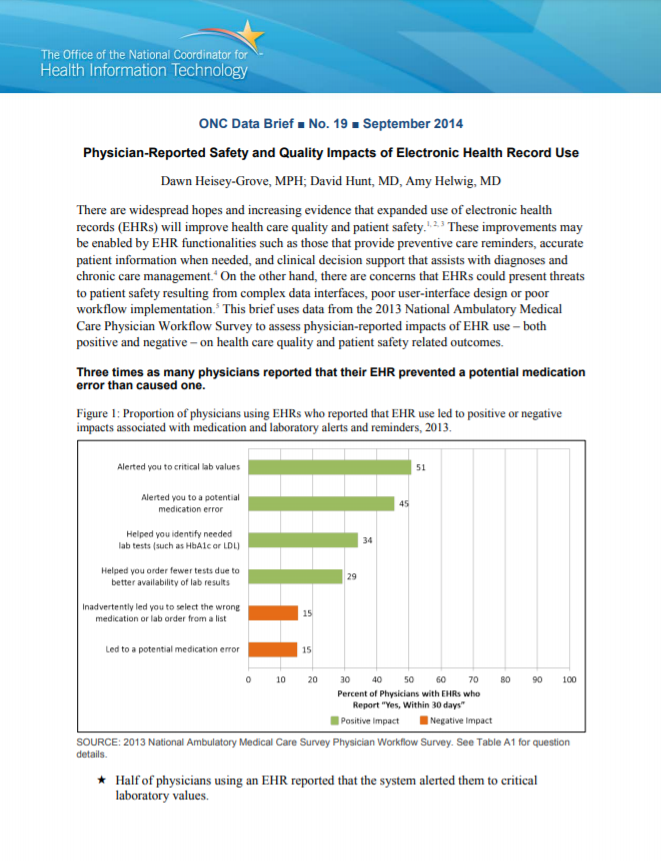 The Office of the National Coordinator for
Health Information Technology

ONC Data Brief ■ No. 19 ■ September 2014

Physician-Reported Safety and Quality Impacts of Electronic Health Record Use

Dawn Heisey-Grove, MPH; David Hunt, MD, Amy Helwig, MD

There are widespread hopes and increasing evidence that expanded use of electronic health records (EHRs) will improve health care quality and patient safety.$^{1, 2, 3}$ These improvements may be enabled by EHR functionalities such as those that provide preventive care reminders, accurate patient information when needed, and clinical decision support that assists with diagnoses and chronic care management.$^{4}$ On the other hand, there are concerns that EHRs could present threats to patient safety resulting from complex data interfaces, poor user-interface design or poor workflow implementation.$^{5}$ This brief uses data from the 2013 National Ambulatory Medical Care Physician Workflow Survey to assess physician-reported impacts of EHR use – both positive and negative – on health care quality and patient safety related outcomes.

Three times as many physicians reported that their EHR prevented a potential medication error than caused one.

Figure 1: Proportion of physicians using EHRs who reported that EHR use led to positive or negative impacts associated with medication and laboratory alerts and reminders, 2013.

Alerted you to critical lab values 51
Alerted you to a potential medication error 45
Helped you identify needed lab tests (such as HbA1c or LDL) 34
Helped you order fewer tests due to better availability of lab results 29
Inadvertently led you to select the wrong medication or lab order from a list 15
Led to a potential medication error 15

0 10 20 30 40 50 60 70 80 90 100
Percent of Physicians with EHRs who Report "Yes, Within 30 days"
Positive Impact Negative Impact

SOURCE: 2013 National Ambulatory Medical Care Survey Physician Workflow Survey. See Table A1 for question details.

★ Half of physicians using an EHR reported that the system alerted them to critical laboratory values.